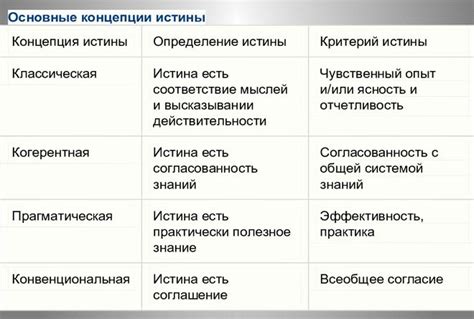 Основные концепции истины

| Концепция истины | Определение истины | Критерий истины |
|---|---|---|
| Классическая | Истина есть соответствие мыслей и высказывании действительности | Чувственный опыт и/или ясность и отчетливость |
| Когерентная | Истина есть согласованность знаний | Согласованность с общей системой знаний |
| Прагматическая | Истина есть практически полезное знание | Эффективность, практика |
| Конвенциональная | Истина есть соглашение | Всеобщее согласие |